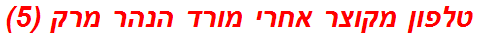 טלפון מקוצר אחרי מורד הנהר מרק (5)